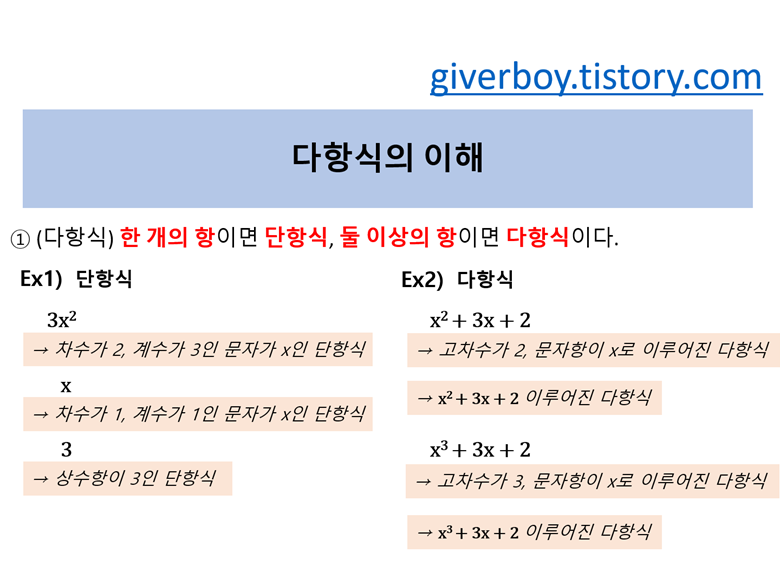 giverboy.tistory.com

다항식의 이해

① (다항식) 한 개의 항이면 단항식, 둘 이상의 항이면 다항식이다.

Ex1) 단항식

$3x^2$

→ 차수가 2, 계수가 3인 문자가 x인 단항식

$x$

→ 차수가 1, 계수가 1인 문자가 x인 단항식

$3$

→ 상수항이 3인 단항식

Ex2) 다항식

$x^2 + 3x + 2$

→ 고차수가 2, 문자항이 x로 이루어진 다항식

→ $x^2 + 3x + 2$ 이루어진 다항식

$x^3 + 3x + 2$

→ 고차수가 3, 문자항이 x로 이루어진 다항식

→ $x^3 + 3x + 2$ 이루어진 다항식